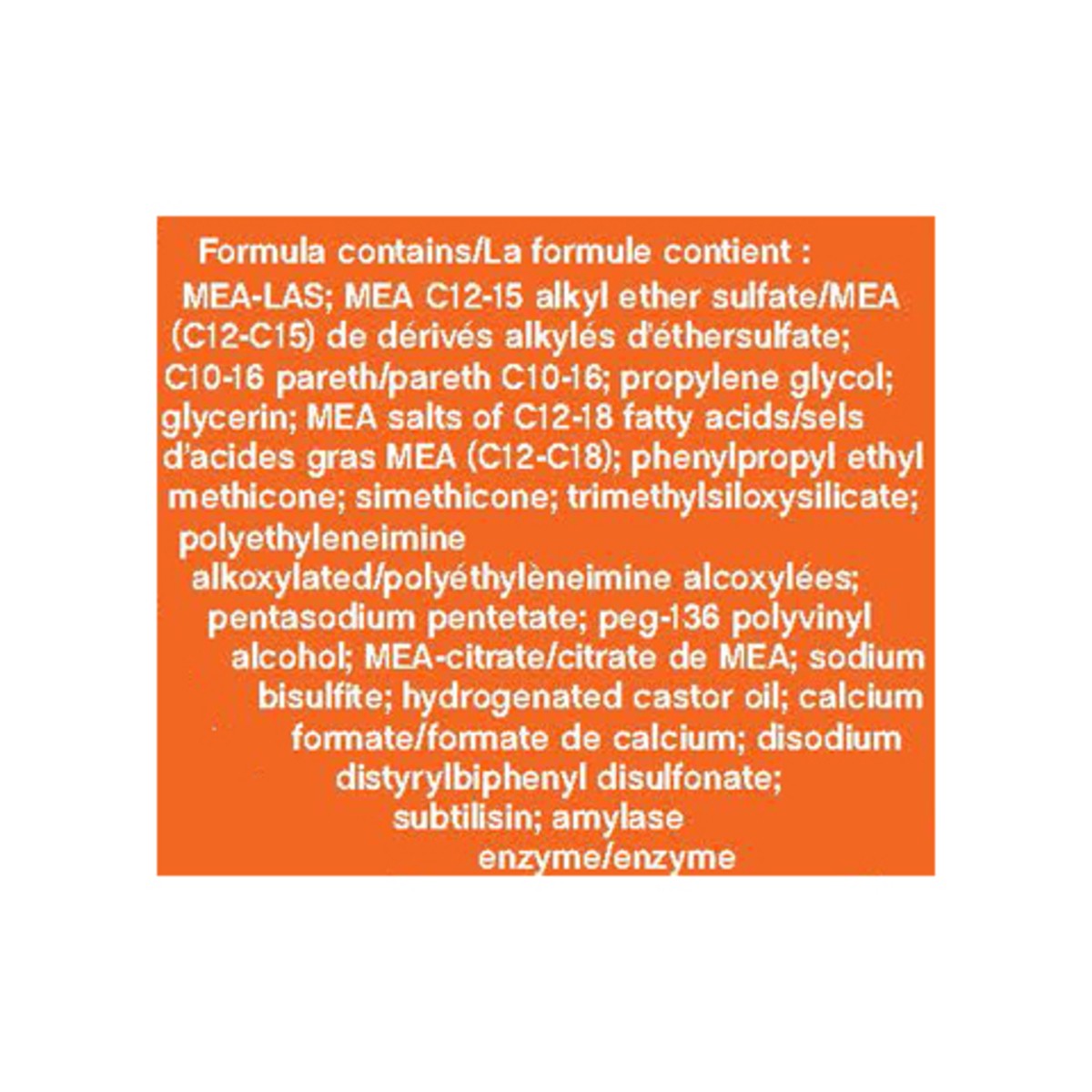 Formula contains/La formule contient :
MEA-LAS; MEA C12-15 alkyl ether sulfate/MEA (C12-C15) de dérivés alkylés d'éthersulfate; C10-16 pareth/pareth C10-16; propylene glycol; glycerin; MEA salts of C12-18 fatty acids/sels d'acides gras MEA (C12-C18); phenylpropyl ethyl methicone; simethicone; trimethylsiloxysilicate; polyethyleneimine alkoxylated/polyéthylèneimine alcoxylées; pentasodium pentetate; peg-136 polyvinyl alcohol; MEA-citrate/citrate de MEA; sodium bisulfite; hydrogenated castor oil; calcium formate/formate de calcium; disodium distyrylbiphenyl disulfonate; subtilisin; amylase enzyme/enzyme